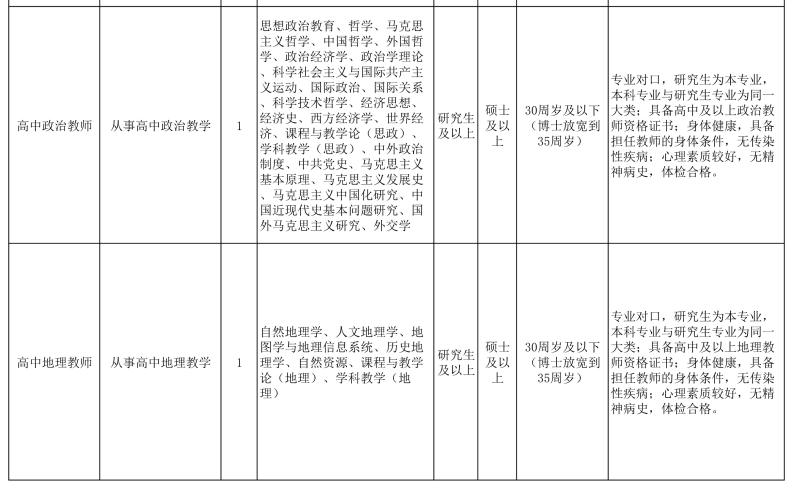 | 高中政治教师 | 从事高中政治教学 | 1 | 思想政治教育、哲学、马克思主义哲学、中国哲学、外国哲学、政治经济学、政治学理论、科学社会主义与国际共产主义运动、国际政治、国际关系、科学技术哲学、经济思想、经济史、西方经济学、世界经济、课程与教学论（思政）、学科教学（思政）、中外政治制度、中共党史、马克思主义基本原理、马克思主义发展史、马克思主义中国化研究、中国近现代史基本问题研究、国外马克思主义研究、外交学 | 研究生及以上 | 硕士及以上 | 30周岁及以下（博士放宽到35周岁） | 专业对口，研究生为本专业，本科专业与研究生专业为同一大类；具备高中及以上政治教师资格证书；身体健康，具备担任教师的身体条件，无传染性疾病；心理素质较好，无精神病史，体检合格。 |
|---|---|---|---|---|---|---|---|
| 高中地理教师 | 从事高中地理教学 | 1 | 自然地理学、人文地理学、地图学与地理信息系统、历史地理学、自然资源、课程与教学论（地理）、学科教学（地理） | 研究生及以上 | 硕士及以上 | 30周岁及以下（博士放宽到35周岁） | 专业对口，研究生为本专业，本科专业与研究生专业为同一大类；具备高中及以上地理教师资格证书；身体健康，具备担任教师的身体条件，无传染性疾病；心理素质较好，无精神病史，体检合格。 |